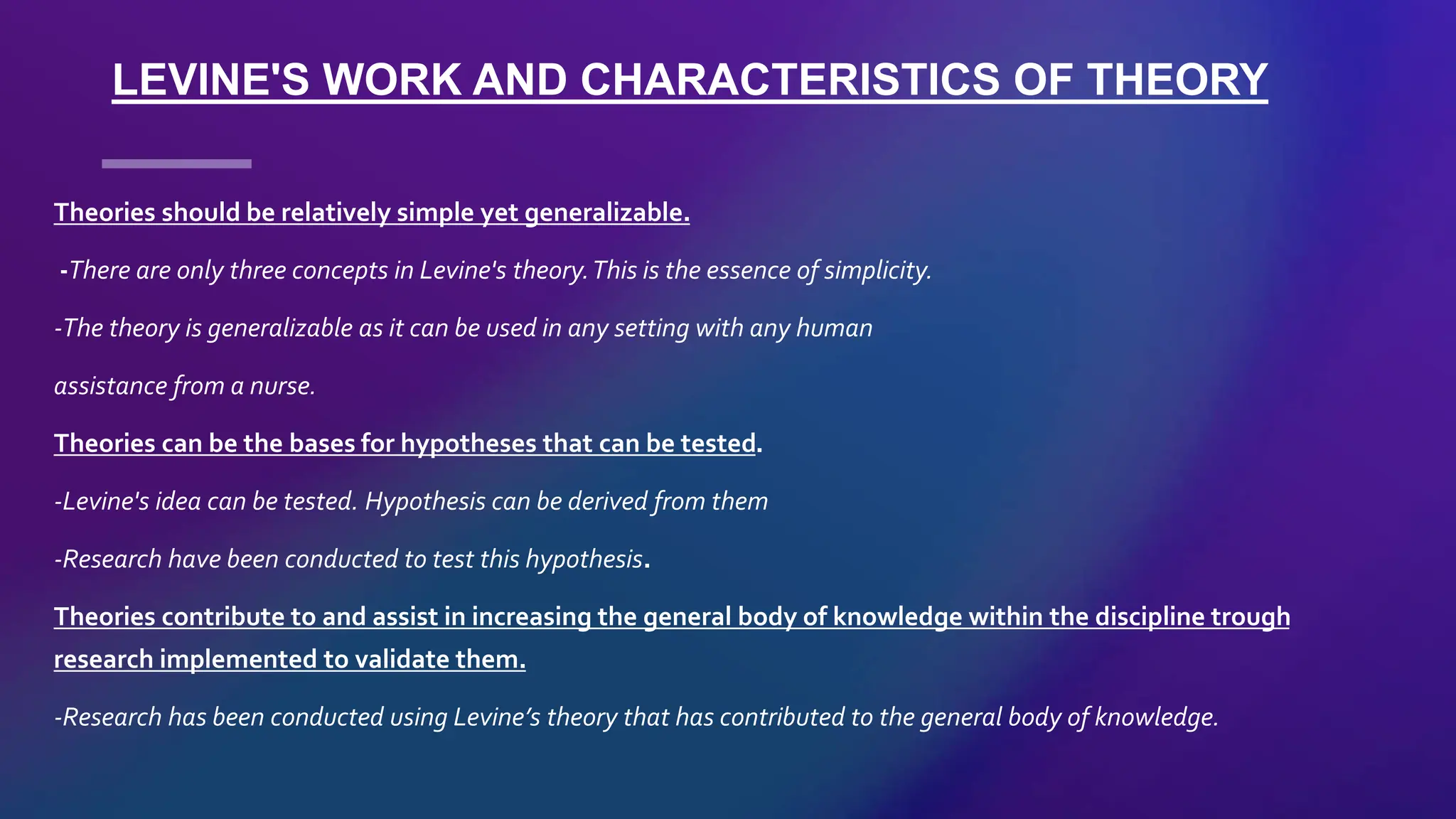 LEVINE'S WORK AND CHARACTERISTICS OF THEORY

Theories should be relatively simple yet generalizable.

-There are only three concepts in Levine's theory. This is the essence of simplicity.

-The theory is generalizable as it can be used in any setting with any human assistance from a nurse.

Theories can be the bases for hypotheses that can be tested.

-Levine's idea can be tested. Hypothesis can be derived from them

-Research have been conducted to test this hypothesis.

Theories contribute to and assist in increasing the general body of knowledge within the discipline trough research implemented to validate them.

-Research has been conducted using Levine’s theory that has contributed to the general body of knowledge.